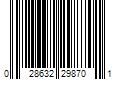 0 28632 29870 1